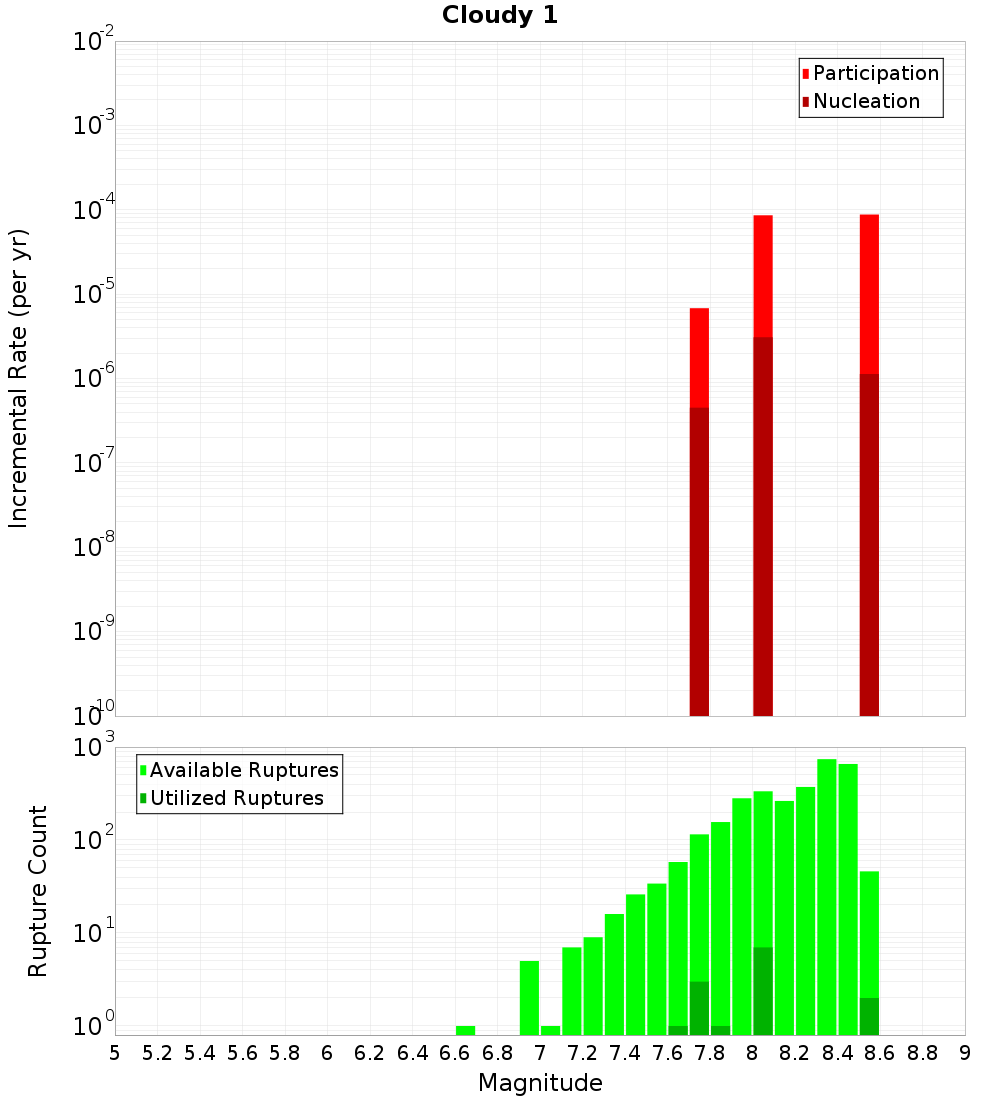 Cloudy 1

Participation
Nucleation

Incremental Rate (per yr)

$10^{-2}$
$10^{-3}$
$10^{-4}$
$10^{-5}$
$10^{-6}$
$10^{-7}$
$10^{-8}$
$10^{-9}$
$10^{-10}$

Available Ruptures
Utilized Ruptures

Rupture Count

$10^{3}$
$10^{2}$
$10^{1}$
$10^{0}$

5 5.2 5.4 5.6 5.8 6 6.2 6.4 6.6 6.8 7 7.2 7.4 7.6 7.8 8 8.2 8.4 8.6 8.8 9

Magnitude